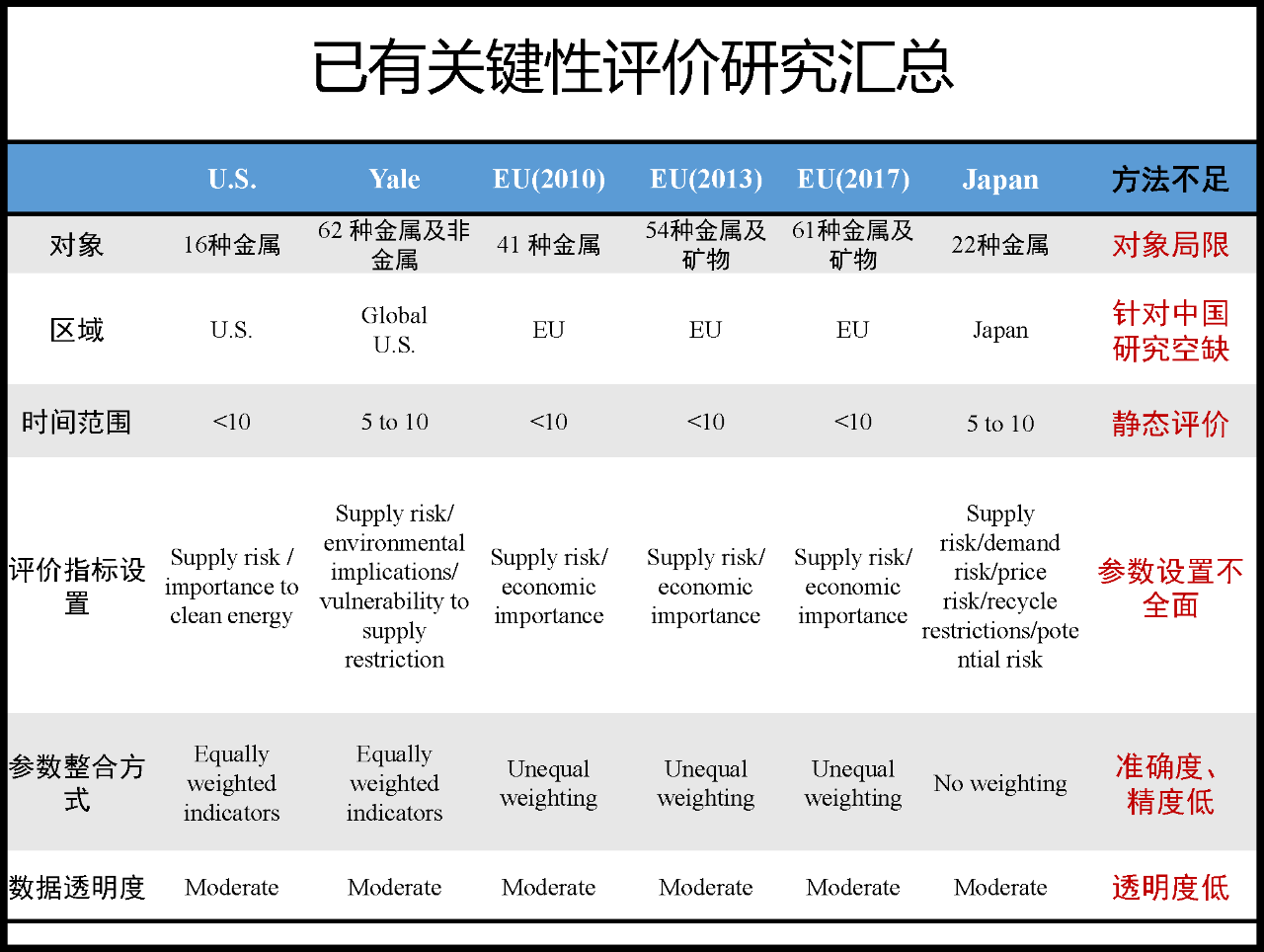 已有关键性评价研究汇总

| | U.S. | Yale | EU(2010) | EU(2013) | EU(2017) | Japan | 方法不足 |
|---|---|---|---|---|---|---|---|
| 对象 | 16种金属 | 62 种金属及非金属 | 41 种金属 | 54种金属及矿物 | 61种金属及矿物 | 22种金属 | 对象局限 |
| 区域 | U.S. | Global U.S. | EU | EU | EU | Japan | 针对中国研究空缺 |
| 时间范围 | <10 | 5 to 10 | <10 | <10 | <10 | 5 to 10 | 静态评价 |
| 评价指标设置 | Supply risk / importance to clean energy | Supply risk/ environmental implications/ vulnerability to supply restriction | Supply risk/ economic importance | Supply risk/ economic importance | Supply risk/ economic importance | Supply risk/demand risk/price risk/recycle restrictions/potential risk | 参数设置不全面 |
| 参数整合方式 | Equally weighted indicators | Equally weighted indicators | Unequal weighting | Unequal weighting | Unequal weighting | No weighting | 准确度、精度低 |
| 数据透明度 | Moderate | Moderate | Moderate | Moderate | Moderate | Moderate | 透明度低 |